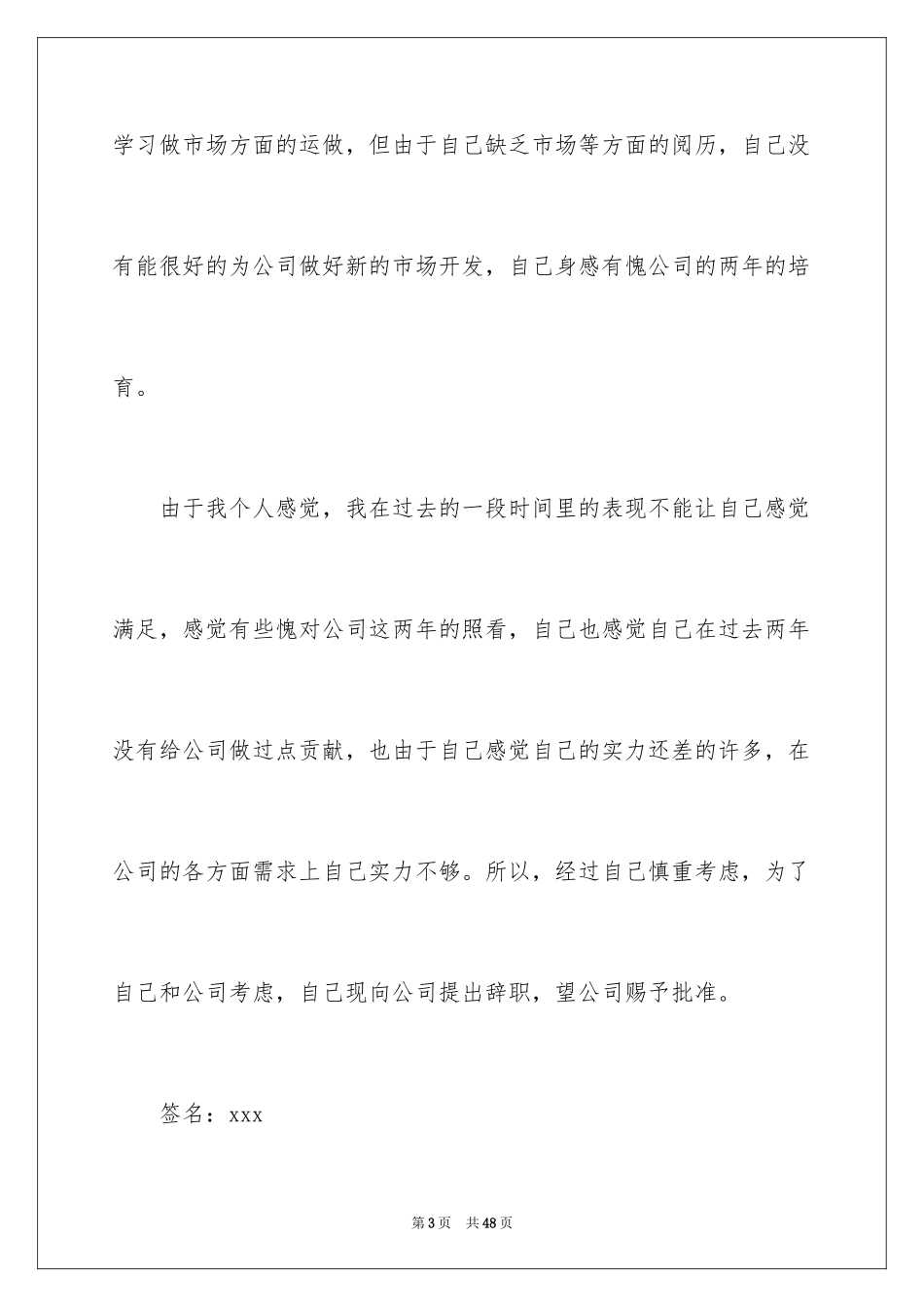 学习做市场方面的运做，但由于自己缺乏市场等方面的阅历，自己没有能很好的为公司做好新的市场开发，自己身感有愧公司的两年的培育。

由于我个人感觉，我在过去的一段时间里的表现不能让自己感觉满足，感觉有些愧对公司这两年的照看，自己也感觉自己在过去两年没有给公司做过点贡献，也由于自己感觉自己的实力还差的许多，在公司的各方面需求上自己实力不够。所以，经过自己慎重考虑，为了自己和公司考虑，自己现向公司提出辞职，望公司赐予批准。

签名：xxx

第3页 共48页